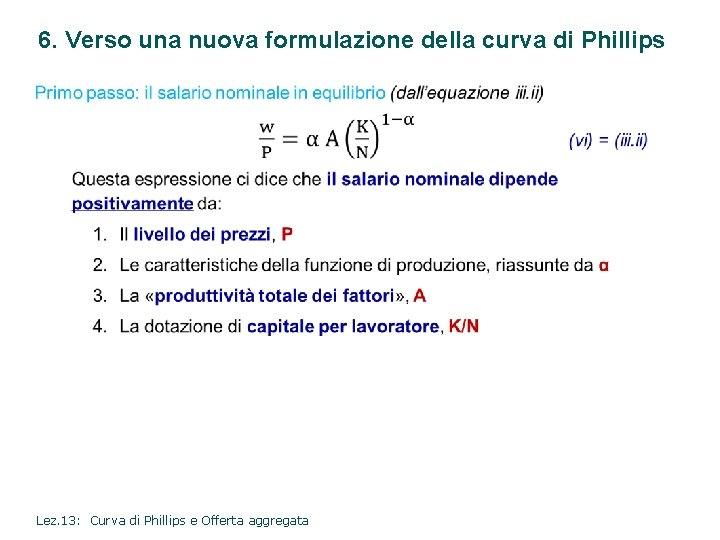 6. Verso una nuova formulazione della curva di Phillips

Primo passo: il salario nominale in equilibrio (dall'equazione iii.ii)

$\frac{w}{P} = \alpha A \left(\frac{K}{N}\right)^{1-\alpha}$ (vi) = (iii.ii)

Questa espressione ci dice che il salario nominale dipende positivamente da:

1. Il livello dei prezzi, P
2. Le caratteristiche della funzione di produzione, riassunte da α
3. La «produttività totale dei fattori», A
4. La dotazione di capitale per lavoratore, K/N

Lez.13: Curva di Phillips e Offerta aggregata